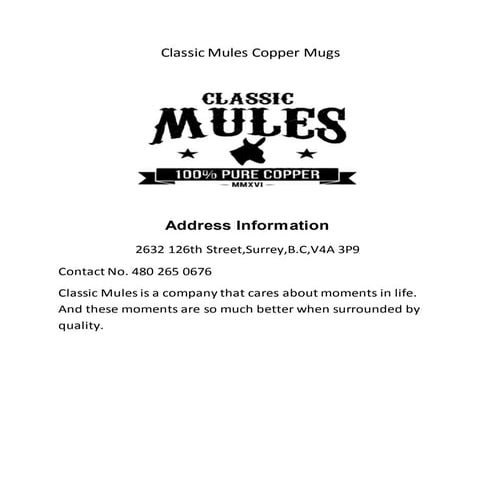 Classic Mules Copper Mugs

CLASSIC
MULES
100% PURE COPPER
MMXVI

Address Information

2632 126th Street,Surrey,B.C,V4A 3P9

Contact No. 480 265 0676

Classic Mules is a company that cares about moments in life. And these moments are so much better when surrounded by quality.